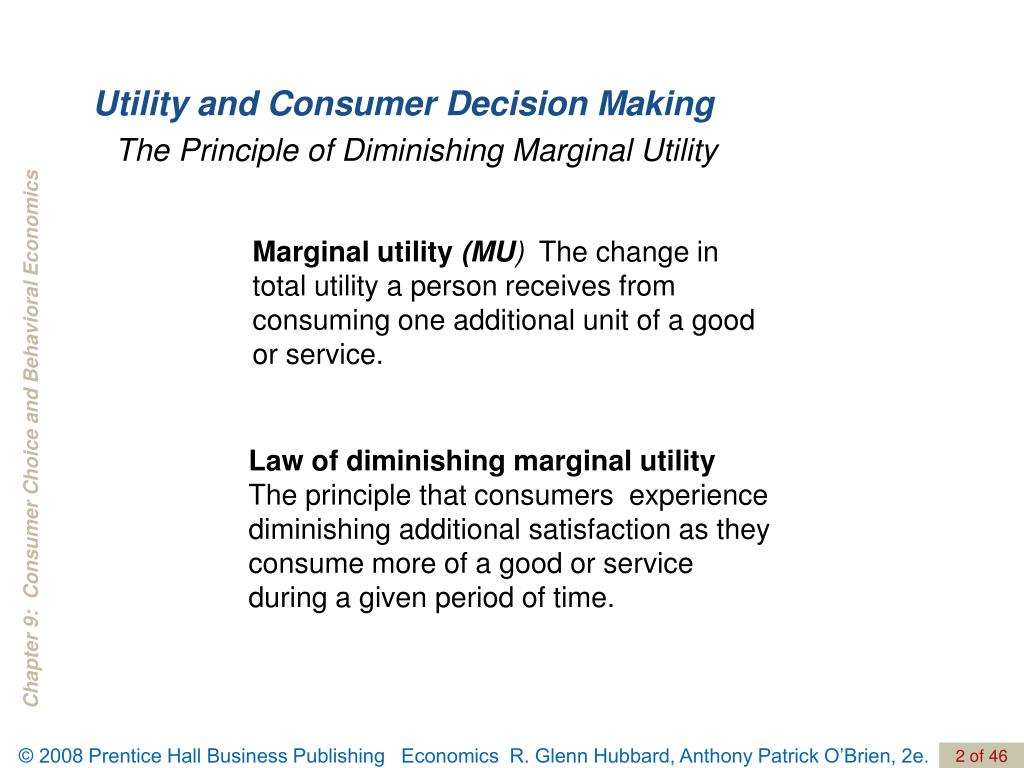 Utility and Consumer Decision Making

The Principle of Diminishing Marginal Utility

Chapter 9: Consumer Choice and Behavioral Economics

Marginal utility (MU) The change in total utility a person receives from consuming one additional unit of a good or service.

Law of diminishing marginal utility The principle that consumers experience diminishing additional satisfaction as they consume more of a good or service during a given period of time.

© 2008 Prentice Hall Business Publishing Economics R. Glenn Hubbard, Anthony Patrick O'Brien, 2e. 2 of 46